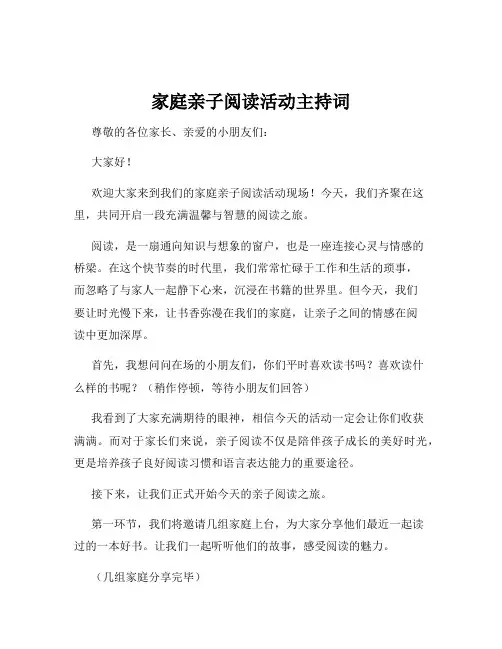 家庭亲子阅读活动主持词

尊敬的各位家长、亲爱的小朋友们：

大家好！

欢迎大家来到我们的家庭亲子阅读活动现场！今天，我们齐聚在这里，共同开启一段充满温馨与智慧的阅读之旅。

阅读，是一扇通向知识与想象的窗户，也是一座连接心灵与情感的桥梁。在这个快节奏的时代里，我们常常忙碌于工作和生活的琐事，而忽略了与家人一起静下心来，沉浸在书籍的世界里。但今天，我们要让时光慢下来，让书香弥漫在我们的家庭，让亲子之间的情感在阅读中更加深厚。

首先，我想问问在场的小朋友们，你们平时喜欢读书吗？喜欢读什么样的书呢？（稍作停顿，等待小朋友们回答）

我看到了大家充满期待的眼神，相信今天的活动一定会让你们收获满满。而对于家长们来说，亲子阅读不仅是陪伴孩子成长的美好时光，更是培养孩子良好阅读习惯和语言表达能力的重要途径。

接下来，让我们正式开始今天的亲子阅读之旅。

第一环节，我们将邀请几组家庭上台，为大家分享他们最近一起读过的一本好书。让我们一起听听他们的故事，感受阅读的魅力。

（几组家庭分享完毕）